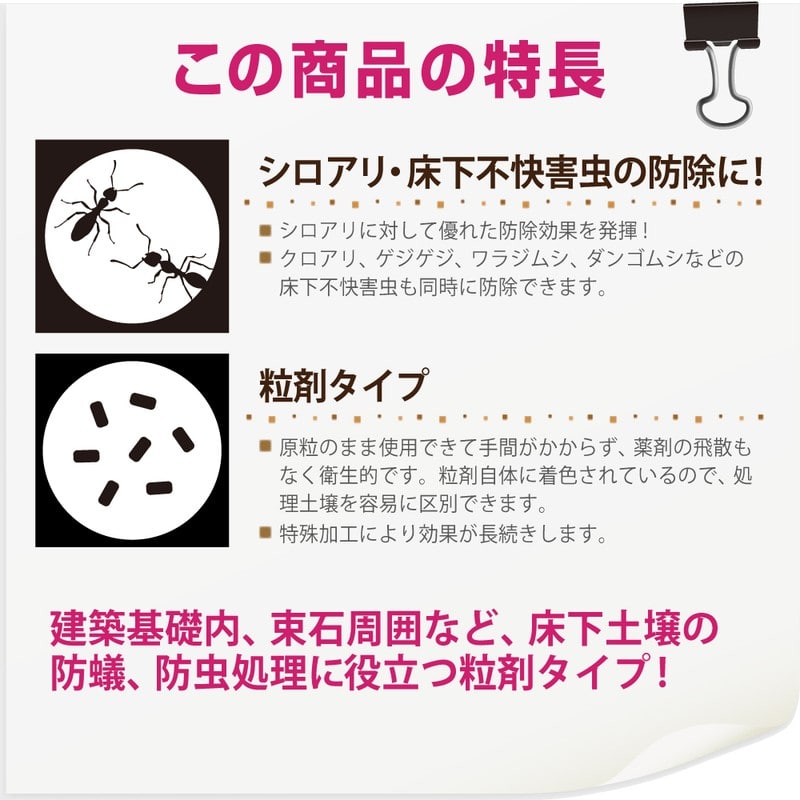 この商品の特長

シロアリ・床下不快害虫の防除に!

■ シロアリに対して優れた防除効果を発揮!
■ クロアリ、ゲジゲジ、ワラジムシ、ダンゴムシなどの床下不快害虫も同時に防除できます。

粒剤タイプ

■ 原粒のまま使用できて手間がかからず、薬剤の飛散もなく衛生的です。粒剤自体に着色されているので、処理土壌を容易に区別できます。
■ 特殊加工により効果が長続きします。

建築基礎内、束石周囲など、床下土壌の防蟻、防虫処理に役立つ粒剤タイプ!